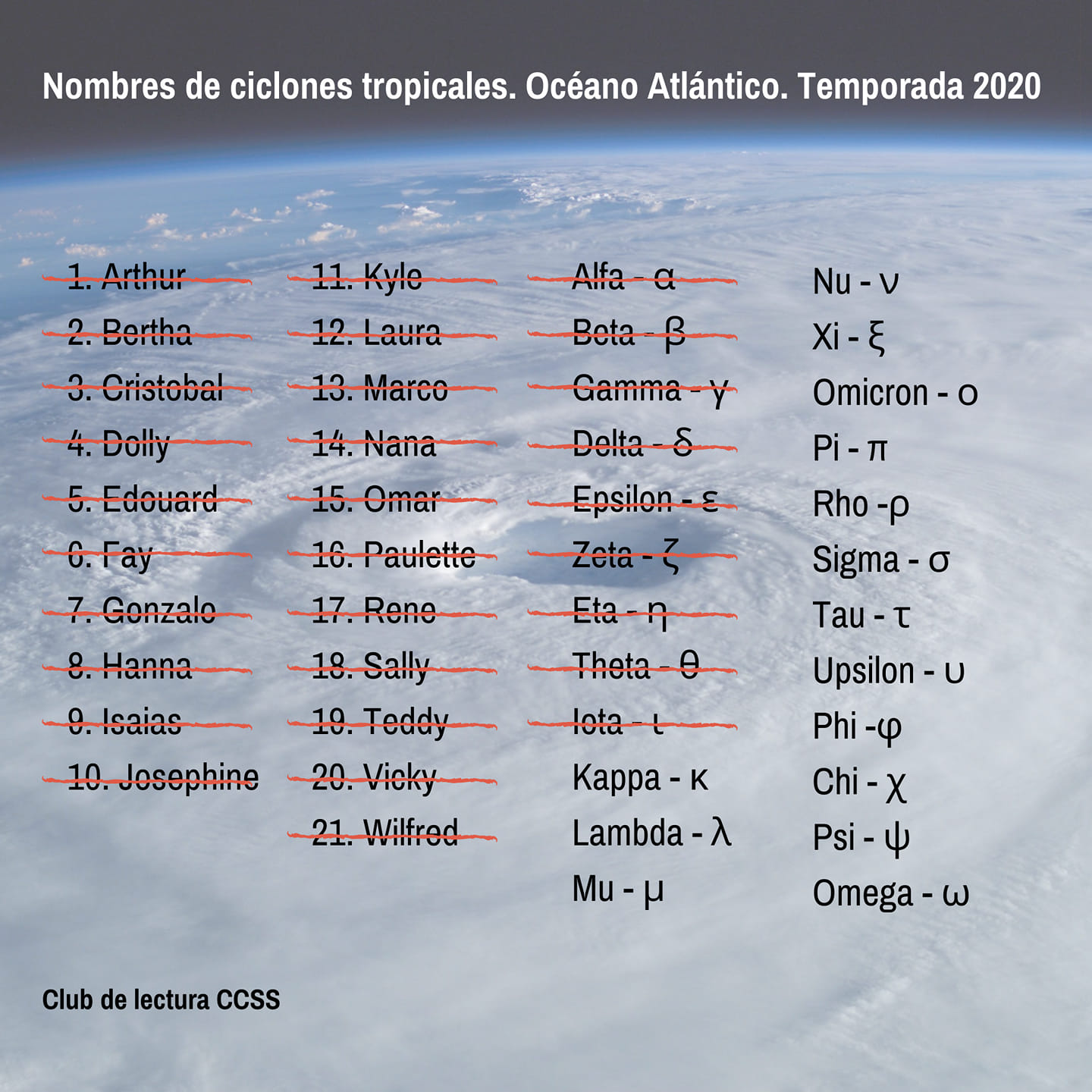 Nombres de ciclones tropicales. Océano Atlántico. Temporada 2020

1. Arthur
2. Bertha
3. Cristobal
4. Dolly
5. Edouard
6. Fay
7. Gonzalo
8. Hanna
9. Isaias
10. Josephine

11. Kyle
12. Laura
13. Marco
14. Nana
15. Omar
16. Paulette
17. Rene
18. Sally
19. Teddy
20. Vicky
21. Wilfred

Alfa - α
Beta - β
Gamma - γ
Delta - δ
Epsilon - ε
Zeta - ζ
Eta - η
Theta - θ
Iota - ι
Kappa - κ
Lambda - λ
Mu - μ

Nu - ν
Xi - ξ
Omicron - ο
Pi - π
Rho -ρ
Sigma - σ
Tau - τ
Upsilon - υ
Phi -φ
Chi - χ
Psi - ψ
Omega - ω

Club de lectura CCSS